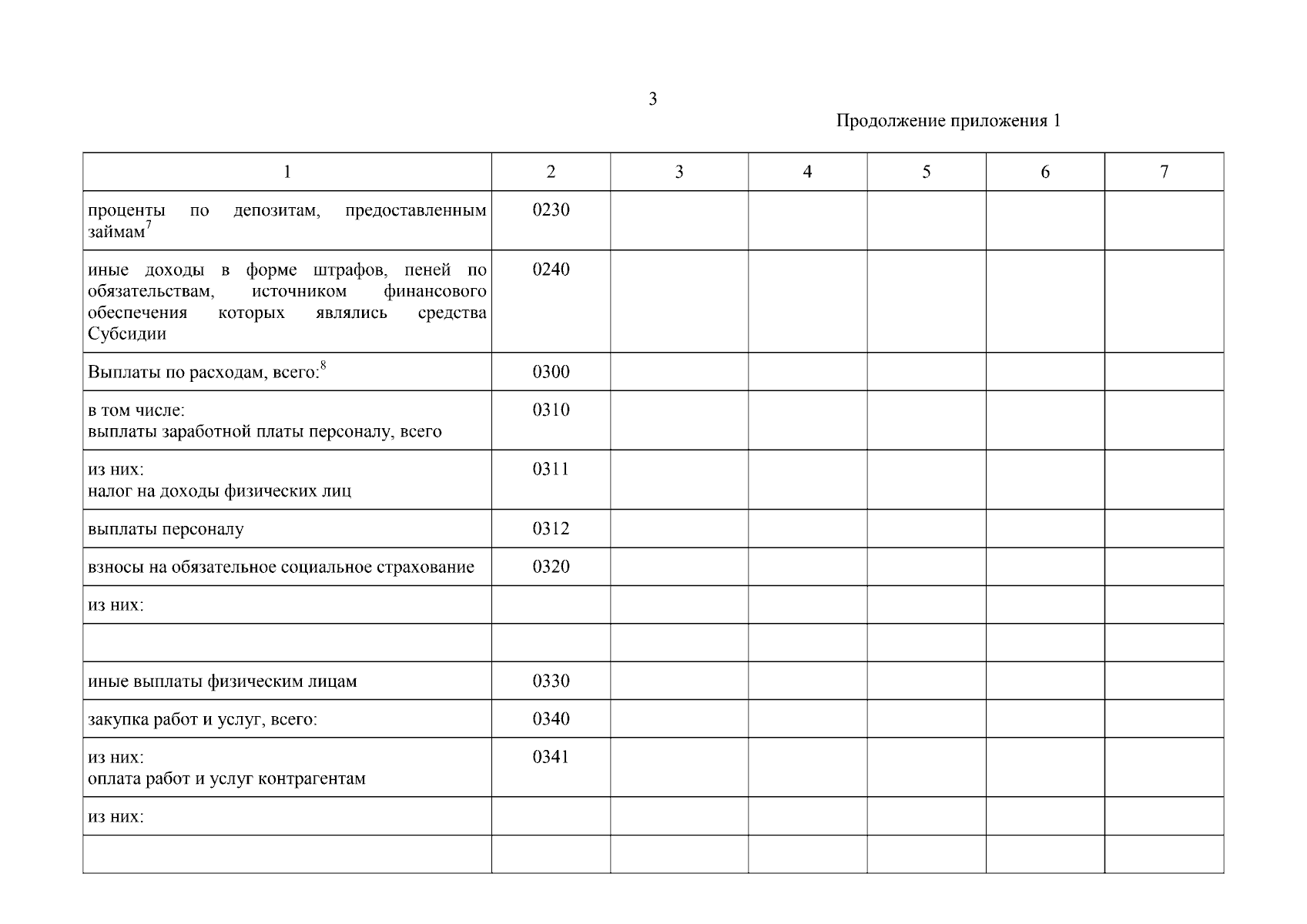 3

Продолжение приложения 1

| 1 | 2 | 3 | 4 | 5 | 6 | 7 |
|---|---|---|---|---|---|---|
| проценты по депозитам, предоставленным займам$^7$ | 0230 | | | | | |
| иные доходы в форме штрафов, пеней по обязательствам, источником финансового обеспечения которых являлись средства Субсидии | 0240 | | | | | |
| Выплаты по расходам, всего:$^8$ | 0300 | | | | | |
| в том числе: выплаты заработной платы персоналу, всего | 0310 | | | | | |
| из них: налог на доходы физических лиц | 0311 | | | | | |
| выплаты персоналу | 0312 | | | | | |
| взносы на обязательное социальное страхование | 0320 | | | | | |
| из них: | | | | | | |
| | | | | | | |
| иные выплаты физическим лицам | 0330 | | | | | |
| закупка работ и услуг, всего: | 0340 | | | | | |
| из них: оплата работ и услуг контрагентам | 0341 | | | | | |
| из них: | | | | | | |
| | | | | | | |